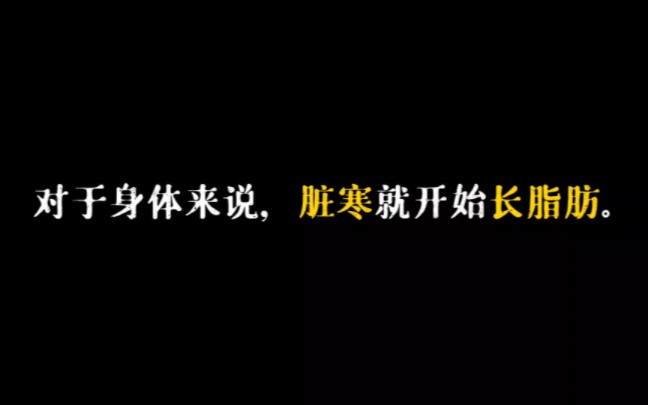 对于身体来说，脏寒就开始长脂肪。